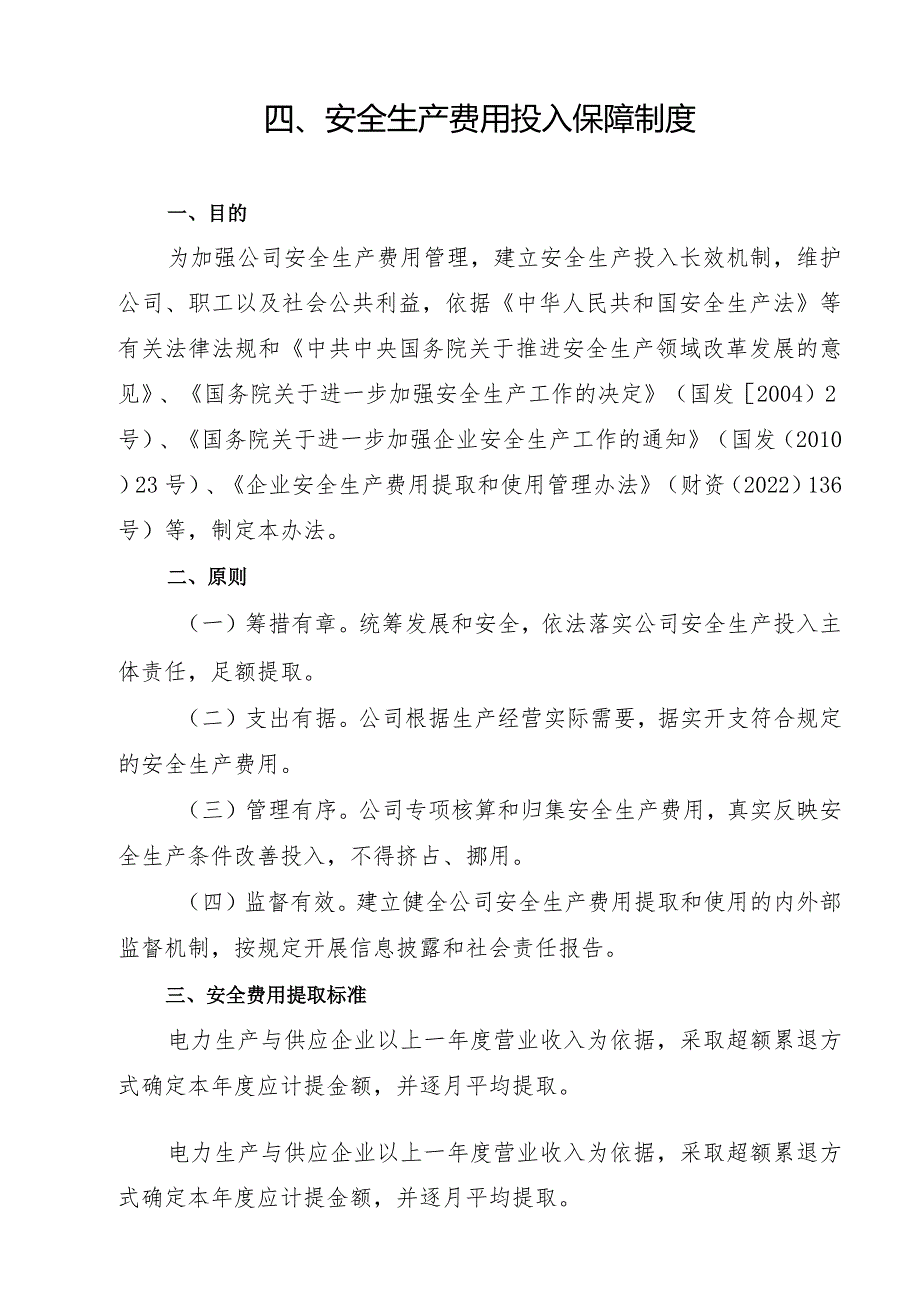 四、安全生产费用投入保障制度

一、目的

为加强公司安全生产费用管理，建立安全生产投入长效机制，维护公司、职工以及社会公共利益，依据《中华人民共和国安全生产法》等有关法律法规和《中共中央国务院关于推进安全生产领域改革发展的意见》、《国务院关于进一步加强安全生产工作的决定》（国发［2004）2号）、《国务院关于进一步加强企业安全生产工作的通知》（国发（2010）23号）、《企业安全生产费用提取和使用管理办法》（财资（2022）136号）等，制定本办法。

二、原则

（一）筹措有章。统筹发展和安全，依法落实公司安全生产投入主体责任，足额提取。

（二）支出有据。公司根据生产经营实际需要，据实开支符合规定的安全生产费用。

（三）管理有序。公司专项核算和归集安全生产费用，真实反映安全生产条件改善投入，不得挤占、挪用。

（四）监督有效。建立健全公司安全生产费用提取和使用的内外部监督机制，按规定开展信息披露和社会责任报告。

三、安全费用提取标准

电力生产与供应企业以上一年度营业收入为依据，采取超额累退方式确定本年度应计提金额，并逐月平均提取。

电力生产与供应企业以上一年度营业收入为依据，采取超额累退方式确定本年度应计提金额，并逐月平均提取。